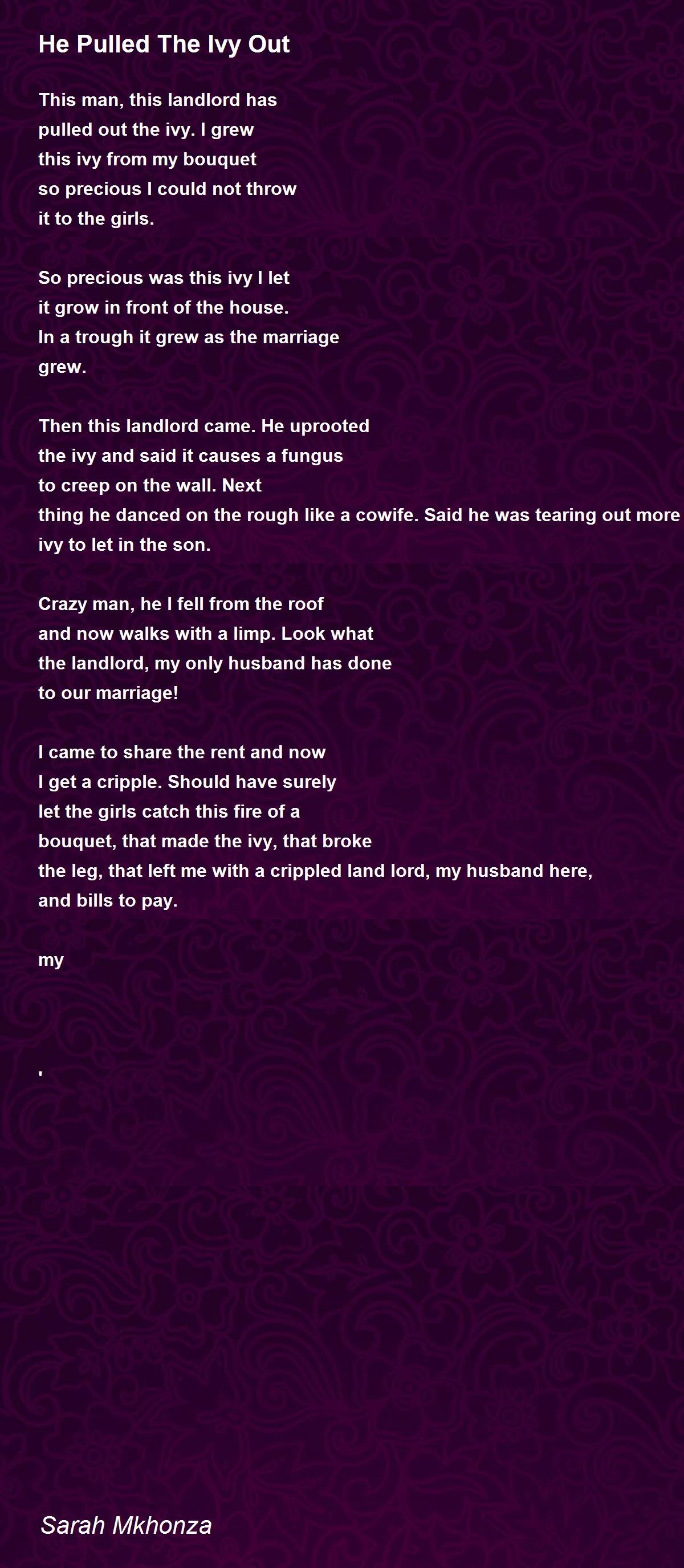 He Pulled The Ivy Out

This man, this landlord has
pulled out the ivy. I grew
this ivy from my bouquet
so precious I could not throw
it to the girls.

So precious was this ivy I let
it grow in front of the house.
In a trough it grew as the marriage
grew.

Then this landlord came. He uprooted
the ivy and said it causes a fungus
to creep on the wall. Next
thing he danced on the rough like a cowife. Said he was tearing out more
ivy to let in the son.

Crazy man, he I fell from the roof
and now walks with a limp. Look what
the landlord, my only husband has done
to our marriage!

I came to share the rent and now
I get a cripple. Should have surely
let the girls catch this fire of a
bouquet, that made the ivy, that broke
the leg, that left me with a crippled land lord, my husband here,
and bills to pay.

my

'

Sarah Mkhonza